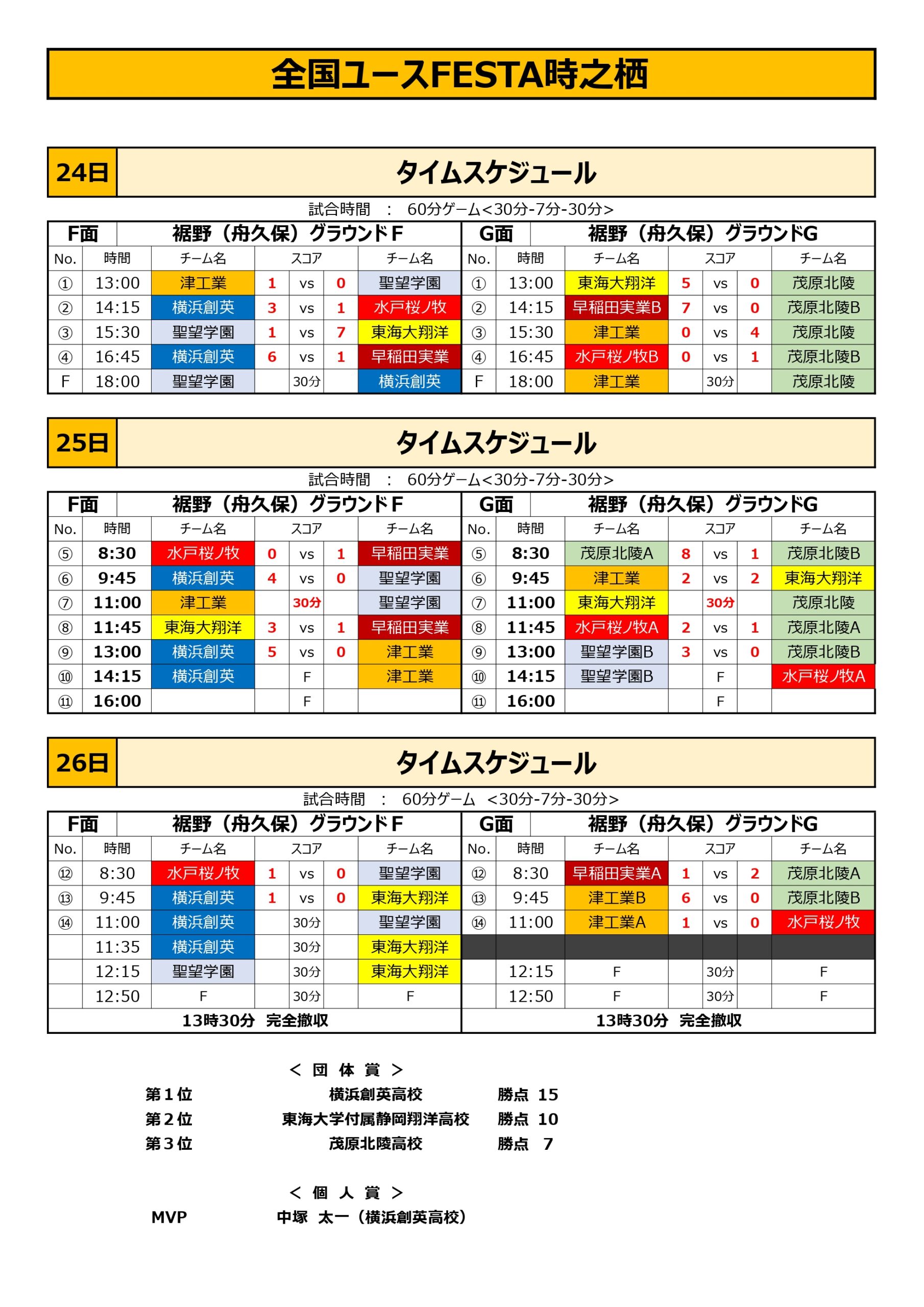 全国ユースFESTA時之栖

24日 タイムスケジュール

試合時間 ： 60分ゲーム<30分-7分-30分>

F面 裾野（舟久保）グラウンドF

| No. | 時間 | チーム名 | スコア | | | チーム名 |
|---|---|---|---|---|---|---|
| ① | 13:00 | 津工業 | 1 | vs | 0 | 聖望学園 |
| ② | 14:15 | 横浜創英 | 3 | vs | 1 | 水戸桜ノ牧 |
| ③ | 15:30 | 聖望学園 | 1 | vs | 7 | 東海大翔洋 |
| ④ | 16:45 | 横浜創英 | 6 | vs | 1 | 早稲田実業 |
| F | 18:00 | 聖望学園 | | 30分 | | 横浜創英 |

G面 裾野（舟久保）グラウンドG

| No. | 時間 | チーム名 | スコア | | | チーム名 |
|---|---|---|---|---|---|---|
| ① | 13:00 | 東海大翔洋 | 5 | vs | 0 | 茂原北陵 |
| ② | 14:15 | 早稲田実業B | 7 | vs | 0 | 茂原北陵B |
| ③ | 15:30 | 津工業 | 0 | vs | 4 | 茂原北陵 |
| ④ | 16:45 | 水戸桜ノ牧B | 0 | vs | 1 | 茂原北陵B |
| F | 18:00 | 津工業 | | 30分 | | 茂原北陵 |

25日 タイムスケジュール

試合時間 ： 60分ゲーム<30分-7分-30分>

F面 裾野（舟久保）グラウンドF

| No. | 時間 | チーム名 | スコア | | | チーム名 |
|---|---|---|---|---|---|---|
| ⑤ | 8:30 | 水戸桜ノ牧 | 0 | vs | 1 | 早稲田実業 |
| ⑥ | 9:45 | 横浜創英 | 4 | vs | 0 | 聖望学園 |
| ⑦ | 11:00 | 津工業 | | 30分 | | 聖望学園 |
| ⑧ | 11:45 | 東海大翔洋 | 3 | vs | 1 | 早稲田実業 |
| ⑨ | 13:00 | 横浜創英 | 5 | vs | 0 | 津工業 |
| ⑩ | 14:15 | 横浜創英 | | F | | 津工業 |
| ⑪ | 16:00 | | | F | | |

G面 裾野（舟久保）グラウンドG

| No. | 時間 | チーム名 | スコア | | | チーム名 |
|---|---|---|---|---|---|---|
| ⑤ | 8:30 | 茂原北陵A | 8 | vs | 1 | 茂原北陵B |
| ⑥ | 9:45 | 津工業 | 2 | vs | 2 | 東海大翔洋 |
| ⑦ | 11:00 | 東海大翔洋 | | 30分 | | 茂原北陵 |
| ⑧ | 11:45 | 水戸桜ノ牧A | 2 | vs | 1 | 茂原北陵A |
| ⑨ | 13:00 | 聖望学園B | 3 | vs | 0 | 茂原北陵B |
| ⑩ | 14:15 | 聖望学園B | | F | | 水戸桜ノ牧A |
| ⑪ | 16:00 | | | F | | |

26日 タイムスケジュール

試合時間 ： 60分ゲーム <30分-7分-30分>

F面 裾野（舟久保）グラウンドF

| No. | 時間 | チーム名 | スコア | | | チーム名 |
|---|---|---|---|---|---|---|
| ⑫ | 8:30 | 水戸桜ノ牧 | 1 | vs | 0 | 聖望学園 |
| ⑬ | 9:45 | 横浜創英 | 1 | vs | 0 | 東海大翔洋 |
| ⑭ | 11:00 | 横浜創英 | | 30分 | | 聖望学園 |
| | 11:35 | 横浜創英 | | 30分 | | 東海大翔洋 |
| | 12:15 | 聖望学園 | | 30分 | | 東海大翔洋 |
| | 12:50 | F | | 30分 | | F |

13時30分 完全撤収

G面 裾野（舟久保）グラウンドG

| No. | 時間 | チーム名 | スコア | | | チーム名 |
|---|---|---|---|---|---|---|
| ⑫ | 8:30 | 早稲田実業A | 1 | vs | 2 | 茂原北陵A |
| ⑬ | 9:45 | 津工業B | 6 | vs | 0 | 茂原北陵B |
| ⑭ | 11:00 | 津工業A | 1 | vs | 0 | 水戸桜ノ牧 |
| | | | | | | |
| | 12:15 | F | | 30分 | | F |
| | 12:50 | F | | 30分 | | F |

13時30分 完全撤収

＜ 団 体 賞 ＞
第１位 横浜創英高校 勝点 15
第２位 東海大学付属静岡翔洋高校 勝点 10
第３位 茂原北陵高校 勝点 7

＜ 個 人 賞 ＞
MVP 中塚 太一（横浜創英高校）